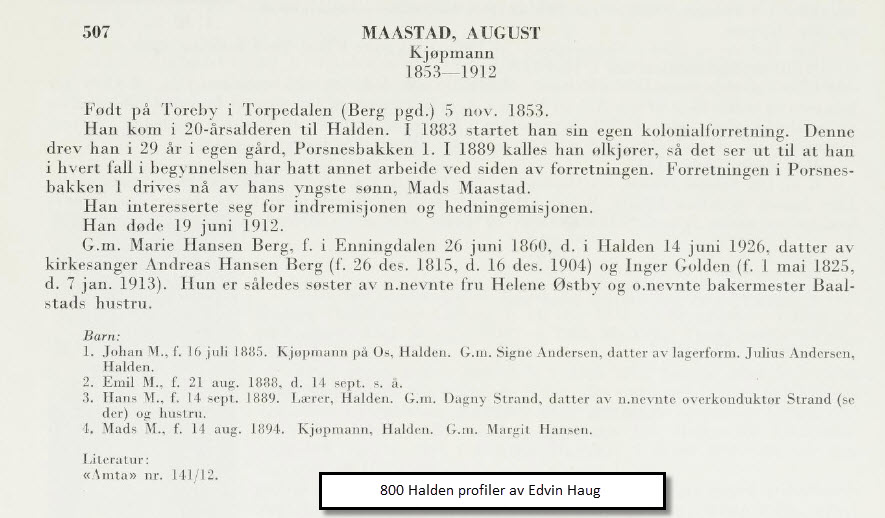 507

MAASTAD, AUGUST
Kjøpmann
1853—1912

Født på Toreby i Torpedalen (Berg pgd.) 5 nov. 1853.

Han kom i 20-årsalderen til Halden. I 1883 startet han sin egen kolonialforretning. Denne drev han i 29 år i egen gård, Porsnesbakken 1. I 1889 kalles han ølkjører, så det ser ut til at han i hvert fall i begynnelsen har hatt annet arbeide ved siden av forretningen. Forretningen i Porsnesbakken 1 drives nå av hans yngste sønn, Mads Maastad.

Han interesserte seg for indremisjonen og hedningemisjonen.

Han døde 19 juni 1912.

G.m. Marie Hansen Berg, f. i Enningdalen 26 juni 1860, d. i Halden 14 juni 1926, datter av kirkesanger Andreas Hansen Berg (f. 26 des. 1815, d. 16 des. 1904) og Inger Golden (f. 1 mai 1825, d. 7 jan. 1913). Hun er således søster av n.nevnte fru Helene Østby og o.nevnte bakermester Baalstads hustru.

Barn:
1. Johan M., f. 16 juli 1885. Kjøpmann på Os, Halden. G.m. Signe Andersen, datter av lagerform. Julius Andersen, Halden.
2. Emil M., f. 21 aug. 1888, d. 14 sept. s. å.
3. Hans M., f. 14 sept. 1889. Lærer, Halden. G.m. Dagny Strand, datter av n.nevnte overkonduktør Strand (se der) og hustru.
4. Mads M., f. 14 aug. 1894. Kjøpmann, Halden. G.m. Margit Hansen.

Literatur:
«Amta» nr. 141/12.

800 Halden profiler av Edvin Haug